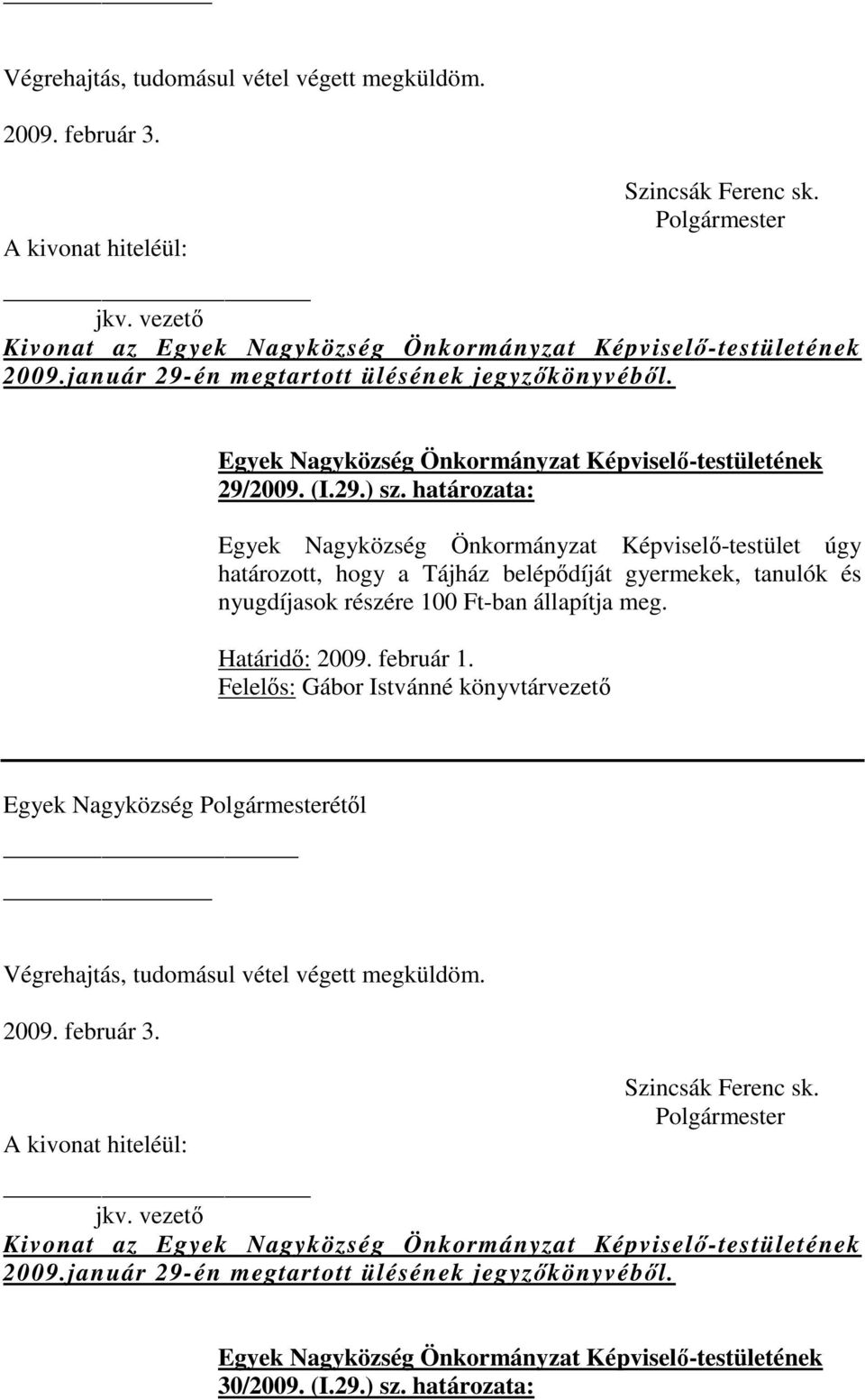 Végrehajtás, tudomásul vétel végett megküldöm.

2009. február 3.

Szincsák Ferenc sk.
Polgármester

A kivonat hiteléül:

jkv. vezető

Kivonat az Egyek Nagyközség Önkormányzat Képviselő-testületének 2009.január 29-én megtartott ülésének jegyzőkönyvéből.

Egyek Nagyközség Önkormányzat Képviselő-testületének 29/2009. (I.29.) sz. határozata:

Egyek Nagyközség Önkormányzat Képviselő-testület úgy határozott, hogy a Tájház belépődíját gyermekek, tanulók és nyugdíjasok részére 100 Ft-ban állapítja meg.

Határidő: 2009. február 1.
Felelős: Gábor Istvánné könyvtárvezető

Egyek Nagyközség Polgármesterétől

Végrehajtás, tudomásul vétel végett megküldöm.

2009. február 3.

Szincsák Ferenc sk.
Polgármester

A kivonat hiteléül:

jkv. vezető

Kivonat az Egyek Nagyközség Önkormányzat Képviselő-testületének 2009.január 29-én megtartott ülésének jegyzőkönyvéből.

Egyek Nagyközség Önkormányzat Képviselő-testületének 30/2009. (I.29.) sz. határozata: